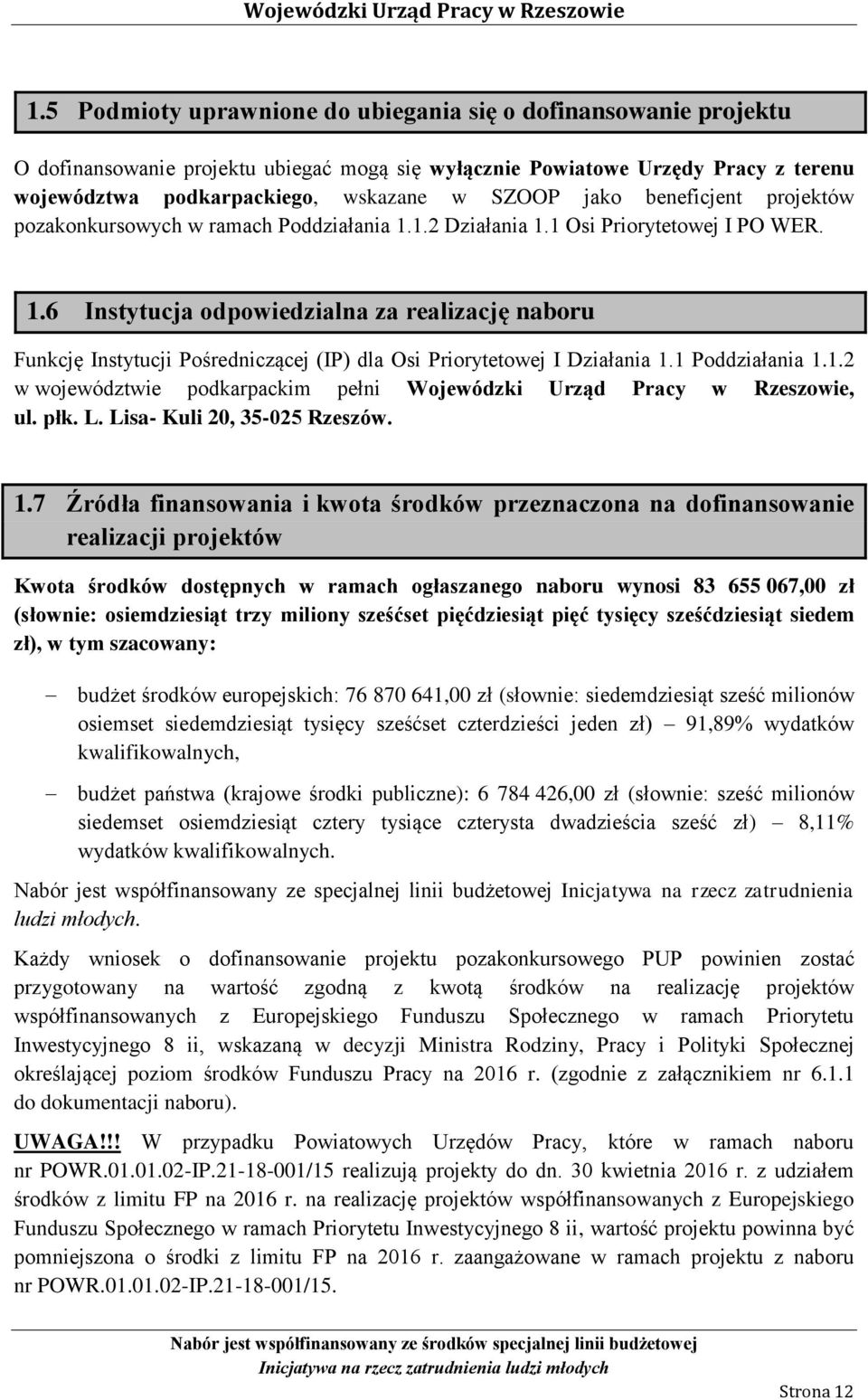 Wojewódzki Urząd Pracy w Rzeszowie

1.5 Podmioty uprawnione do ubiegania się o dofinansowanie projektu

O dofinansowanie projektu ubiegać mogą się wyłącznie Powiatowe Urzędy Pracy z terenu województwa podkarpackiego, wskazane w SZOOP jako beneficjent projektów pozakonkursowych w ramach Poddziałania 1.1.2 Działania 1.1 Osi Priorytetowej I PO WER.

1.6 Instytucja odpowiedzialna za realizację naboru

Funkcję Instytucji Pośredniczącej (IP) dla Osi Priorytetowej I Działania 1.1 Poddziałania 1.1.2 w województwie podkarpackim pełni Wojewódzki Urząd Pracy w Rzeszowie, ul. płk. L. Lisa- Kuli 20, 35-025 Rzeszów.

1.7 Źródła finansowania i kwota środków przeznaczona na dofinansowanie realizacji projektów

Kwota środków dostępnych w ramach ogłaszanego naboru wynosi 83 655 067,00 zł (słownie: osiemdziesiąt trzy miliony sześćset pięćdziesiąt pięć tysięcy sześćdziesiąt siedem zł), w tym szacowany:

– budżet środków europejskich: 76 870 641,00 zł (słownie: siedemdziesiąt sześć milionów osiemset siedemdziesiąt tysięcy sześćset czterdzieści jeden zł) – 91,89% wydatków kwalifikowalnych,

– budżet państwa (krajowe środki publiczne): 6 784 426,00 zł (słownie: sześć milionów siedemset osiemdziesiąt cztery tysiące czterysta dwadzieścia sześć zł) – 8,11% wydatków kwalifikowalnych.

Nabór jest współfinansowany ze specjalnej linii budżetowej Inicjatywa na rzecz zatrudnienia ludzi młodych.

Każdy wniosek o dofinansowanie projektu pozakonkursowego PUP powinien zostać przygotowany na wartość zgodną z kwotą środków na realizację projektów współfinansowanych z Europejskiego Funduszu Społecznego w ramach Priorytetu Inwestycyjnego 8 ii, wskazaną w decyzji Ministra Rodziny, Pracy i Polityki Społecznej określającej poziom środków Funduszu Pracy na 2016 r. (zgodnie z załącznikiem nr 6.1.1 do dokumentacji naboru).

UWAGA!!! W przypadku Powiatowych Urzędów Pracy, które w ramach naboru nr POWR.01.01.02-IP.21-18-001/15 realizują projekty do dn. 30 kwietnia 2016 r. z udziałem środków z limitu FP na 2016 r. na realizację projektów współfinansowanych z Europejskiego Funduszu Społecznego w ramach Priorytetu Inwestycyjnego 8 ii, wartość projektu powinna być pomniejszona o środki z limitu FP na 2016 r. zaangażowane w ramach projektu z naboru nr POWR.01.01.02-IP.21-18-001/15.

Nabór jest współfinansowany ze środków specjalnej linii budżetowej Inicjatywa na rzecz zatrudnienia ludzi młodych

Strona 12